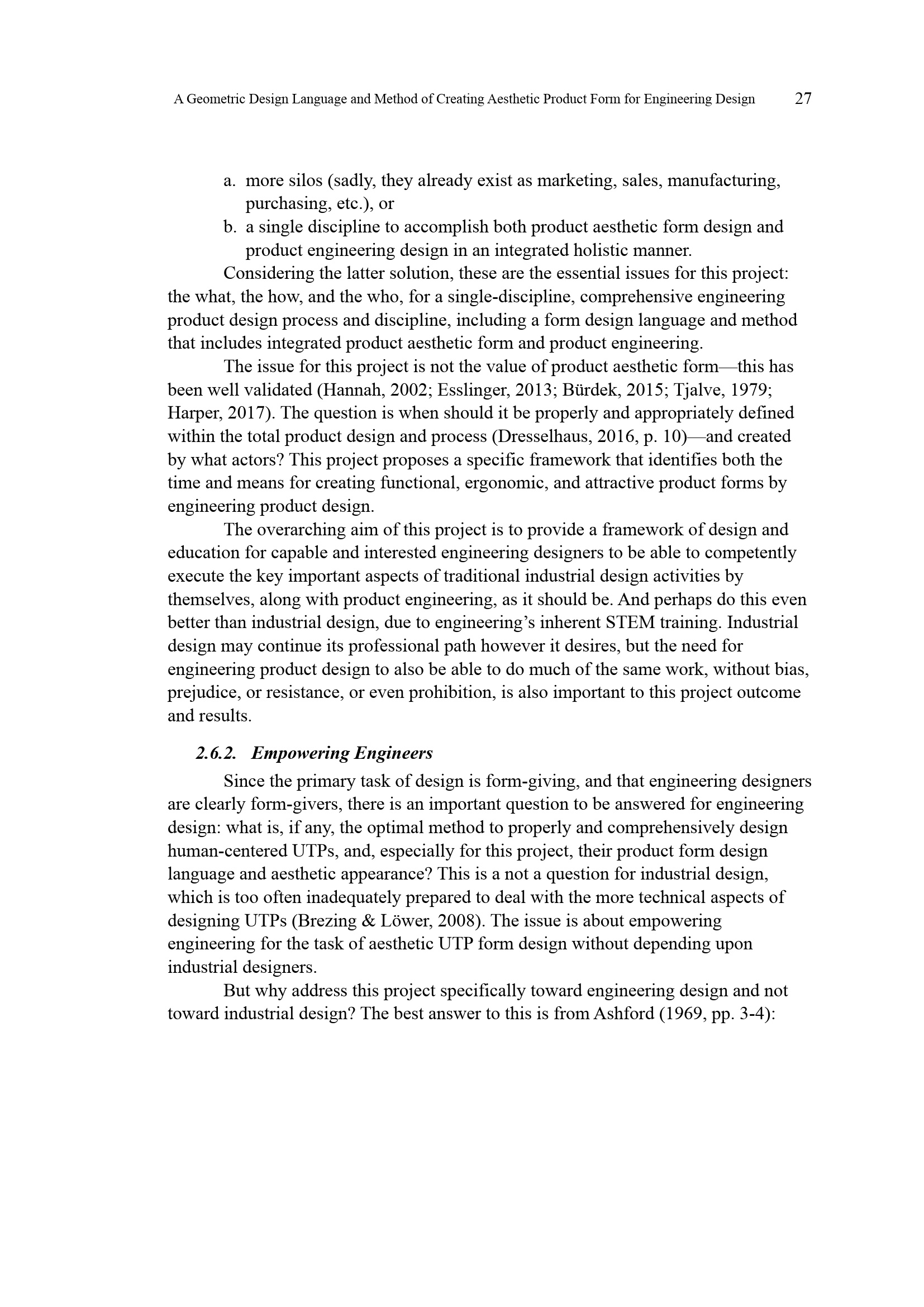 A Geometric Design Language and Method of Creating Aesthetic Product Form for Engineering Design 27

a. more silos (sadly, they already exist as marketing, sales, manufacturing, purchasing, etc.), or
b. a single discipline to accomplish both product aesthetic form design and product engineering design in an integrated holistic manner.

Considering the latter solution, these are the essential issues for this project: the what, the how, and the who, for a single-discipline, comprehensive engineering product design process and discipline, including a form design language and method that includes integrated product aesthetic form and product engineering.

The issue for this project is not the value of product aesthetic form—this has been well validated (Hannah, 2002; Esslinger, 2013; Bürdek, 2015; Tjalve, 1979; Harper, 2017). The question is when should it be properly and appropriately defined within the total product design and process (Dresselhaus, 2016, p. 10)—and created by what actors? This project proposes a specific framework that identifies both the time and means for creating functional, ergonomic, and attractive product forms by engineering product design.

The overarching aim of this project is to provide a framework of design and education for capable and interested engineering designers to be able to competently execute the key important aspects of traditional industrial design activities by themselves, along with product engineering, as it should be. And perhaps do this even better than industrial design, due to engineering's inherent STEM training. Industrial design may continue its professional path however it desires, but the need for engineering product design to also be able to do much of the same work, without bias, prejudice, or resistance, or even prohibition, is also important to this project outcome and results.

2.6.2. Empowering Engineers

Since the primary task of design is form-giving, and that engineering designers are clearly form-givers, there is an important question to be answered for engineering design: what is, if any, the optimal method to properly and comprehensively design human-centered UTPs, and, especially for this project, their product form design language and aesthetic appearance? This is a not a question for industrial design, which is too often inadequately prepared to deal with the more technical aspects of designing UTPs (Brezing & Löwer, 2008). The issue is about empowering engineering for the task of aesthetic UTP form design without depending upon industrial designers.

But why address this project specifically toward engineering design and not toward industrial design? The best answer to this is from Ashford (1969, pp. 3-4):